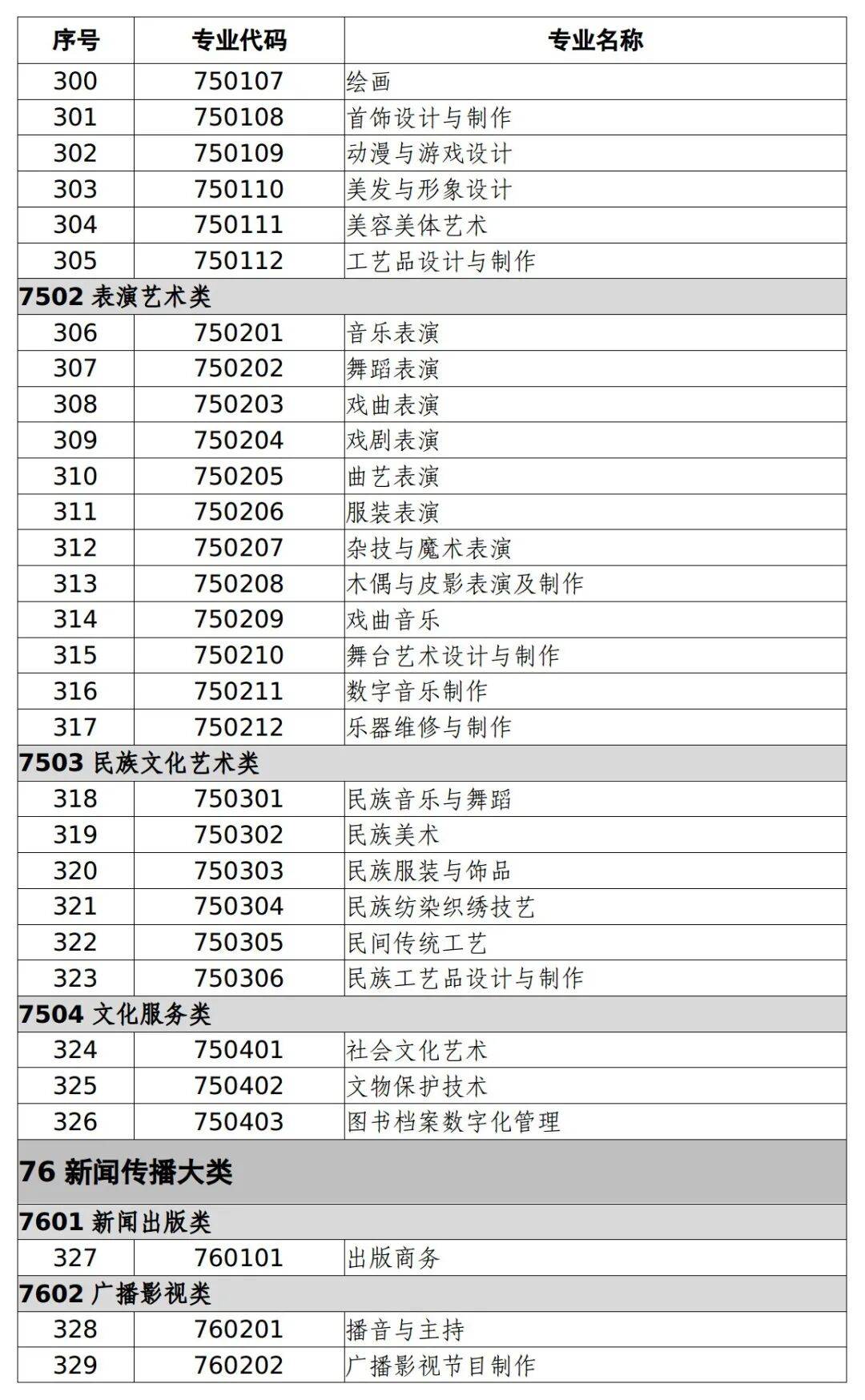 | 序号 | 专业代码 | 专业名称 |
|---|---|---|
| 300 | 750107 | 绘画 |
| 301 | 750108 | 首饰设计与制作 |
| 302 | 750109 | 动漫与游戏设计 |
| 303 | 750110 | 美发与形象设计 |
| 304 | 750111 | 美容美体艺术 |
| 305 | 750112 | 工艺品设计与制作 |
| 7502 表演艺术类 | | |
| 306 | 750201 | 音乐表演 |
| 307 | 750202 | 舞蹈表演 |
| 308 | 750203 | 戏曲表演 |
| 309 | 750204 | 戏剧表演 |
| 310 | 750205 | 曲艺表演 |
| 311 | 750206 | 服装表演 |
| 312 | 750207 | 杂技与魔术表演 |
| 313 | 750208 | 木偶与皮影表演及制作 |
| 314 | 750209 | 戏曲音乐 |
| 315 | 750210 | 舞台艺术设计与制作 |
| 316 | 750211 | 数字音乐制作 |
| 317 | 750212 | 乐器维修与制作 |
| 7503 民族文化艺术类 | | |
| 318 | 750301 | 民族音乐与舞蹈 |
| 319 | 750302 | 民族美术 |
| 320 | 750303 | 民族服装与饰品 |
| 321 | 750304 | 民族纺染织绣技艺 |
| 322 | 750305 | 民间传统工艺 |
| 323 | 750306 | 民族工艺品设计与制作 |
| 7504 文化服务类 | | |
| 324 | 750401 | 社会文化艺术 |
| 325 | 750402 | 文物保护技术 |
| 326 | 750403 | 图书档案数字化管理 |
| 76 新闻传播大类 | | |
| 7601 新闻出版类 | | |
| 327 | 760101 | 出版商务 |
| 7602 广播影视类 | | |
| 328 | 760201 | 播音与主持 |
| 329 | 760202 | 广播影视节目制作 |